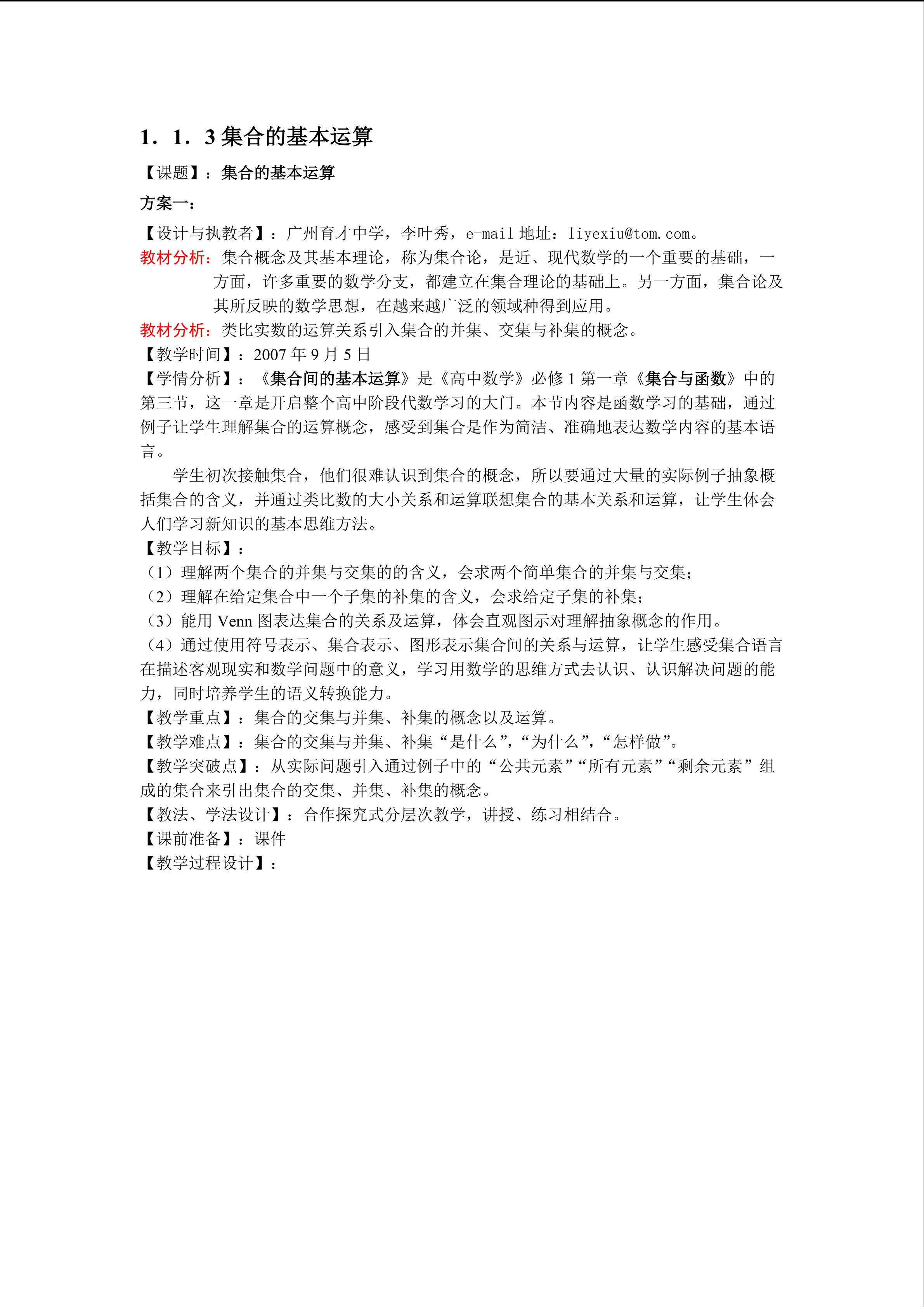 1．1．3 集合的基本运算

【课题】：集合的基本运算

方案一：

【设计与执教者】：广州育才中学，李叶秀，e-mail 地址：liyexiu@tom.com。

教材分析：集合概念及其基本理论，称为集合论，是近、现代数学的一个重要的基础，一方面，许多重要的数学分支，都建立在集合理论的基础上。另一方面，集合论及其所反映的数学思想，在越来越广泛的领域种得到应用。

教材分析：类比实数的运算关系引入集合的并集、交集与补集的概念。

【教学时间】：2007 年 9 月 5 日

【学情分析】：《集合间的基本运算》是《高中数学》必修 1 第一章《集合与函数》中的第三节，这一章是开启整个高中阶段代数学习的大门。本节内容是函数学习的基础，通过例子让学生理解集合的运算概念，感受到集合是作为简洁、准确地表达数学内容的基本语言。

学生初次接触集合，他们很难认识到集合的概念，所以要通过大量的实际例子抽象概括集合的含义，并通过类比数的大小关系和运算联想集合的基本关系和运算，让学生体会人们学习新知识的基本思维方法。

【教学目标】：

（1）理解两个集合的并集与交集的的含义，会求两个简单集合的并集与交集；

（2）理解在给定集合中一个子集的补集的含义，会求给定子集的补集；

（3）能用 Venn 图表达集合的关系及运算，体会直观图示对理解抽象概念的作用。

（4）通过使用符号表示、集合表示、图形表示集合间的关系与运算，让学生感受集合语言在描述客观现实和数学问题中的意义，学习用数学的思维方式去认识、认识解决问题的能力，同时培养学生的语义转换能力。

【教学重点】：集合的交集与并集、补集的概念以及运算。

【教学难点】：集合的交集与并集、补集“是什么”，“为什么”，“怎样做”。

【教学突破点】：从实际问题引入通过例子中的“公共元素”“所有元素”“剩余元素”组成的集合来引出集合的交集、并集、补集的概念。

【教法、学法设计】：合作探究式分层次教学，讲授、练习相结合。

【课前准备】：课件

【教学过程设计】：